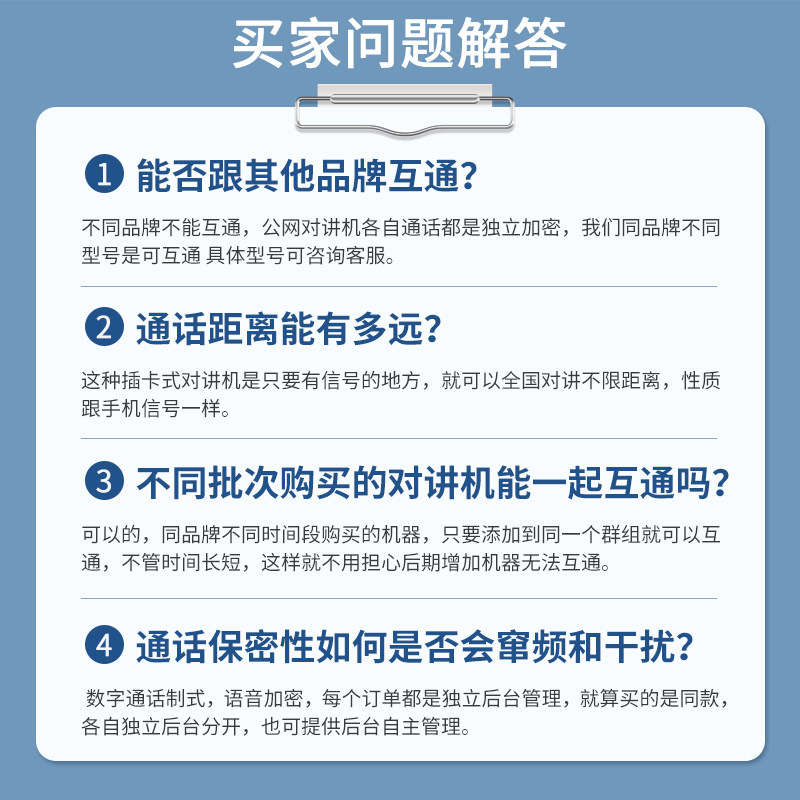 买家问题解答

1 能否跟其他品牌互通?

不同品牌不能互通，公网对讲机各自通话都是独立加密，我们同品牌不同型号是可互通 具体型号可咨询客服。

2 通话距离能有多远?

这种插卡式对讲机是只要有信号的地方，就可以全国对讲不限距离，性质跟手机信号一样。

3 不同批次购买的对讲机能一起互通吗?

可以的，同品牌不同时间段购买的机器，只要添加到同一个群组就可以互通，不管时间长短，这样就不用担心后期增加机器无法互通。

4 通话保密性如何是否会窜频和干扰?

数字通话制式，语音加密，每个订单都是独立后台管理，就算买的是同款，各自独立后台分开，也可提供后台自主管理。